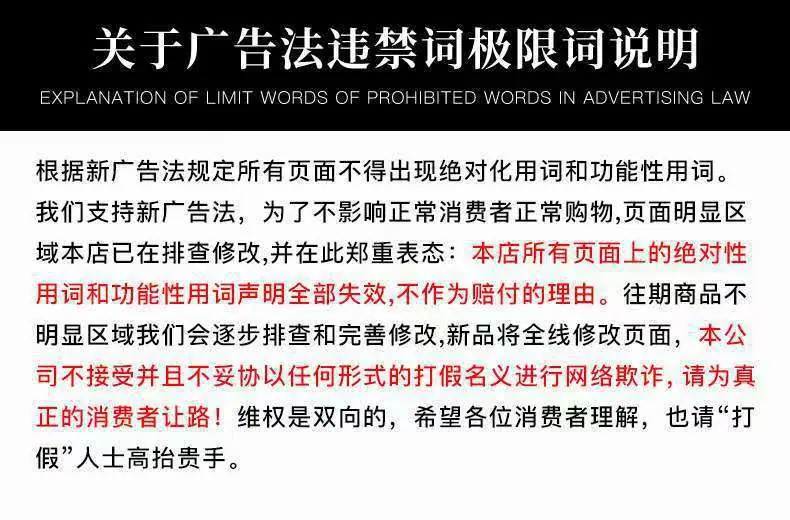 关于广告法违禁词极限词说明

EXPLANATION OF LIMIT WORDS OF PROHIBITED WORDS IN ADVERTISING LAW

根据新广告法规定所有页面不得出现绝对化用词和功能性用词。我们支持新广告法，为了不影响正常消费者正常购物,页面明显区域本店已在排查修改,并在此郑重表态：本店所有页面上的绝对性用词和功能性用词声明全部失效,不作为赔付的理由。往期商品不明显区域我们会逐步排查和完善修改,新品将全线修改页面，本公司不接受并且不妥协以任何形式的打假名义进行网络欺诈，请为真正的消费者让路！维权是双向的，希望各位消费者理解，也请“打假”人士高抬贵手。